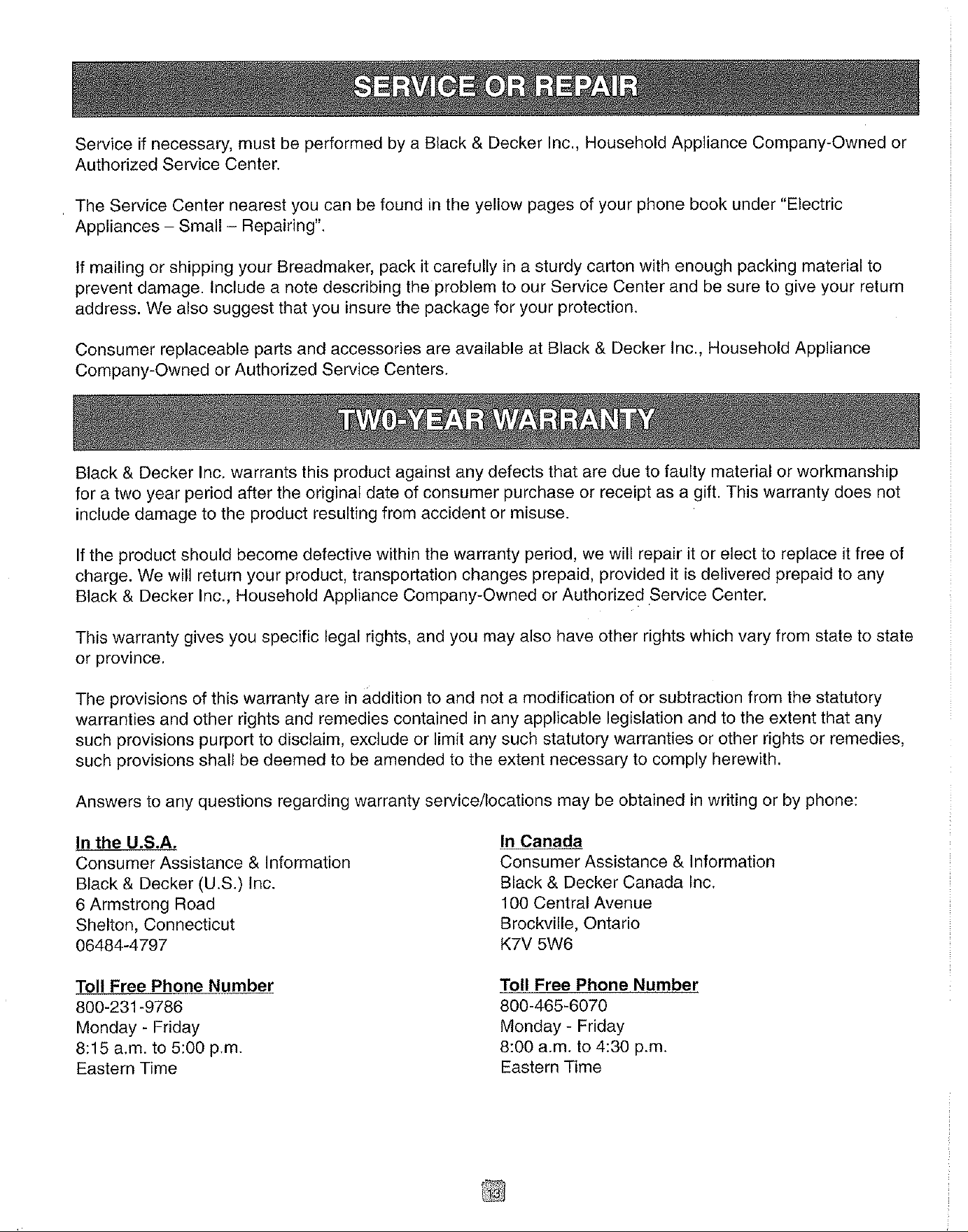 SERVICE OR REPAIR

Service if necessary, must be performed by a Black & Decker Inc., Household Appliance Company-Owned or Authorized Service Center.

The Service Center nearest you can be found in the yellow pages of your phone book under "Electric Appliances – Small – Repairing".

If mailing or shipping your Breadmaker, pack it carefully in a sturdy carton with enough packing material to prevent damage. Include a note describing the problem to our Service Center and be sure to give your return address. We also suggest that you insure the package for your protection.

Consumer replaceable parts and accessories are available at Black & Decker Inc., Household Appliance Company-Owned or Authorized Service Centers.

TWO-YEAR WARRANTY

Black & Decker Inc. warrants this product against any defects that are due to faulty material or workmanship for a two year period after the original date of consumer purchase or receipt as a gift. This warranty does not include damage to the product resulting from accident or misuse.

If the product should become defective within the warranty period, we will repair it or elect to replace it free of charge. We will return your product, transportation changes prepaid, provided it is delivered prepaid to any Black & Decker Inc., Household Appliance Company-Owned or Authorized Service Center.

This warranty gives you specific legal rights, and you may also have other rights which vary from state to state or province.

The provisions of this warranty are in addition to and not a modification of or subtraction from the statutory warranties and other rights and remedies contained in any applicable legislation and to the extent that any such provisions purport to disclaim, exclude or limit any such statutory warranties or other rights or remedies, such provisions shall be deemed to be amended to the extent necessary to comply herewith.

Answers to any questions regarding warranty service/locations may be obtained in writing or by phone:

In the U.S.A.
Consumer Assistance & Information
Black & Decker (U.S.) Inc.
6 Armstrong Road
Shelton, Connecticut
06484-4797

Toll Free Phone Number
800-231-9786
Monday - Friday
8:15 a.m. to 5:00 p.m.
Eastern Time

In Canada
Consumer Assistance & Information
Black & Decker Canada Inc.
100 Central Avenue
Brockville, Ontario
K7V 5W6

Toll Free Phone Number
800-465-6070
Monday - Friday
8:00 a.m. to 4:30 p.m.
Eastern Time

13